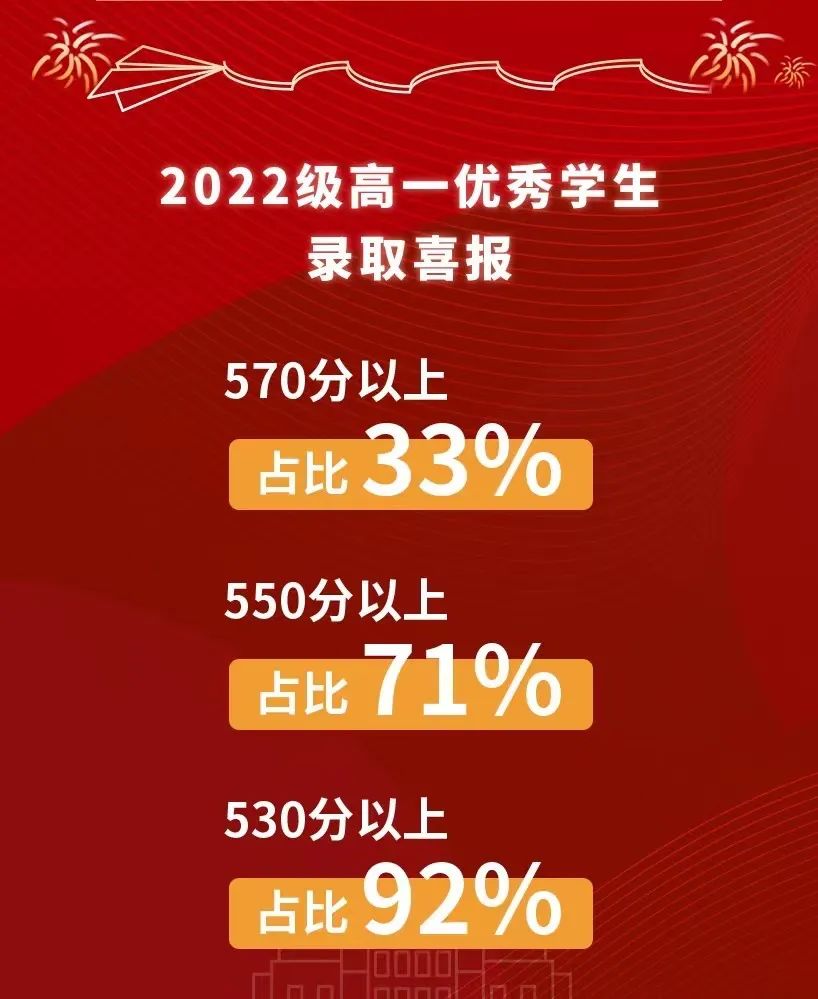 2022级高一优秀学生
录取喜报

570分以上
占比 33%

550分以上
占比 71%

530分以上
占比 92%